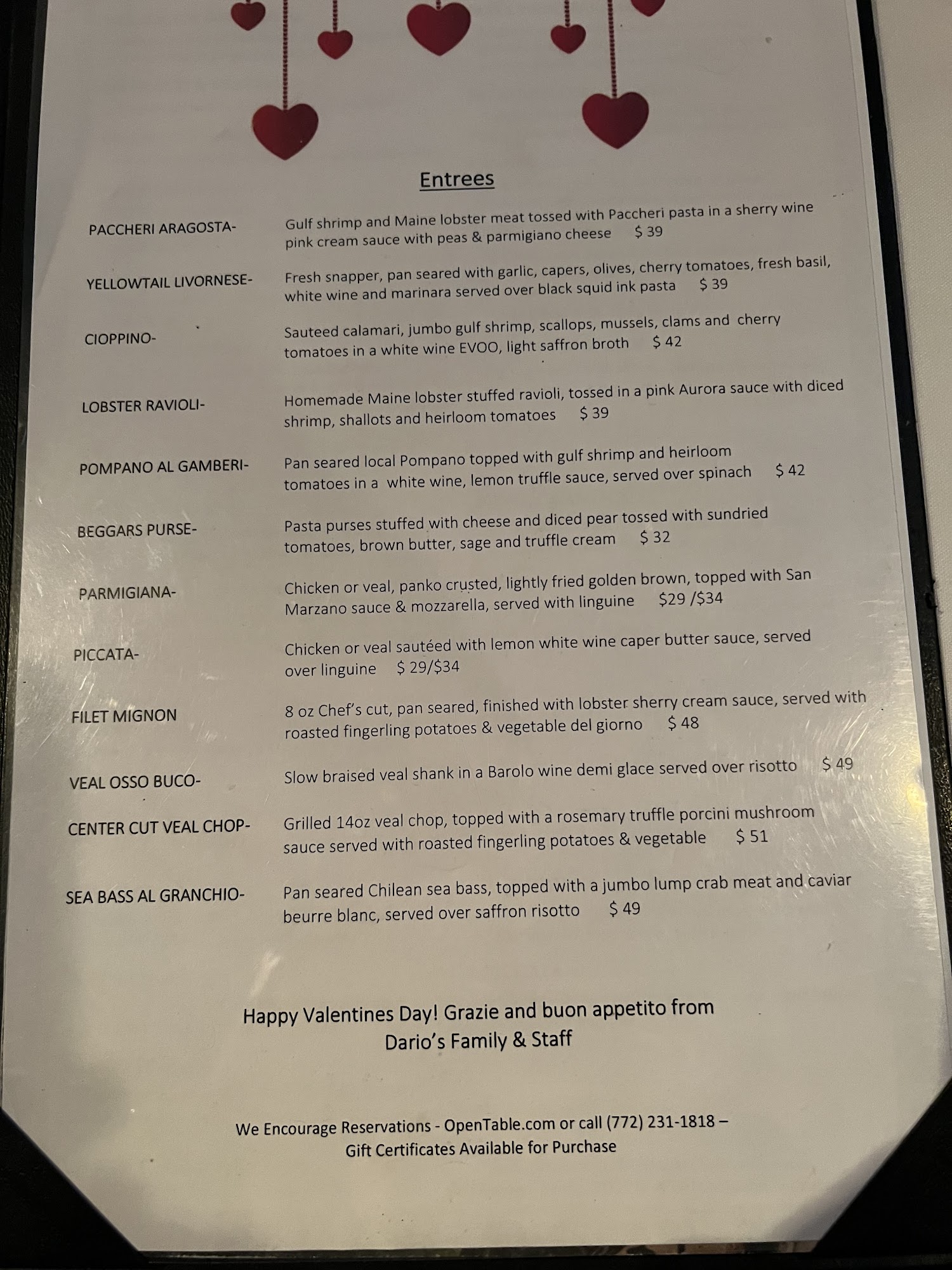 Entrees

PACCHERI ARAGOSTA- Gulf shrimp and Maine lobster meat tossed with Paccheri pasta in a sherry wine pink cream sauce with peas & parmigiano cheese $ 39

YELLOWTAIL LIVORNESE- Fresh snapper, pan seared with garlic, capers, olives, cherry tomatoes, fresh basil, white wine and marinara served over black squid ink pasta $ 39

CIOPPINO- Sauteed calamari, jumbo gulf shrimp, scallops, mussels, clams and cherry tomatoes in a white wine EVOO, light saffron broth $ 42

LOBSTER RAVIOLI- Homemade Maine lobster stuffed ravioli, tossed in a pink Aurora sauce with diced shrimp, shallots and heirloom tomatoes $ 39

POMPANO AL GAMBERI- Pan seared local Pompano topped with gulf shrimp and heirloom tomatoes in a white wine, lemon truffle sauce, served over spinach $ 42

BEGGARS PURSE- Pasta purses stuffed with cheese and diced pear tossed with sundried tomatoes, brown butter, sage and truffle cream $ 32

PARMIGIANA- Chicken or veal, panko crusted, lightly fried golden brown, topped with San Marzano sauce & mozzarella, served with linguine $29 /$34

PICCATA- Chicken or veal sautéed with lemon white wine caper butter sauce, served over linguine $ 29/$34

FILET MIGNON 8 oz Chef's cut, pan seared, finished with lobster sherry cream sauce, served with roasted fingerling potatoes & vegetable del giorno $ 48

VEAL OSSO BUCO- Slow braised veal shank in a Barolo wine demi glace served over risotto $ 49

CENTER CUT VEAL CHOP- Grilled 14oz veal chop, topped with a rosemary truffle porcini mushroom sauce served with roasted fingerling potatoes & vegetable $ 51

SEA BASS AL GRANCHIO- Pan seared Chilean sea bass, topped with a jumbo lump crab meat and caviar beurre blanc, served over saffron risotto $ 49

Happy Valentines Day! Grazie and buon appetito from Dario's Family & Staff

We Encourage Reservations - OpenTable.com or call (772) 231-1818 – Gift Certificates Available for Purchase